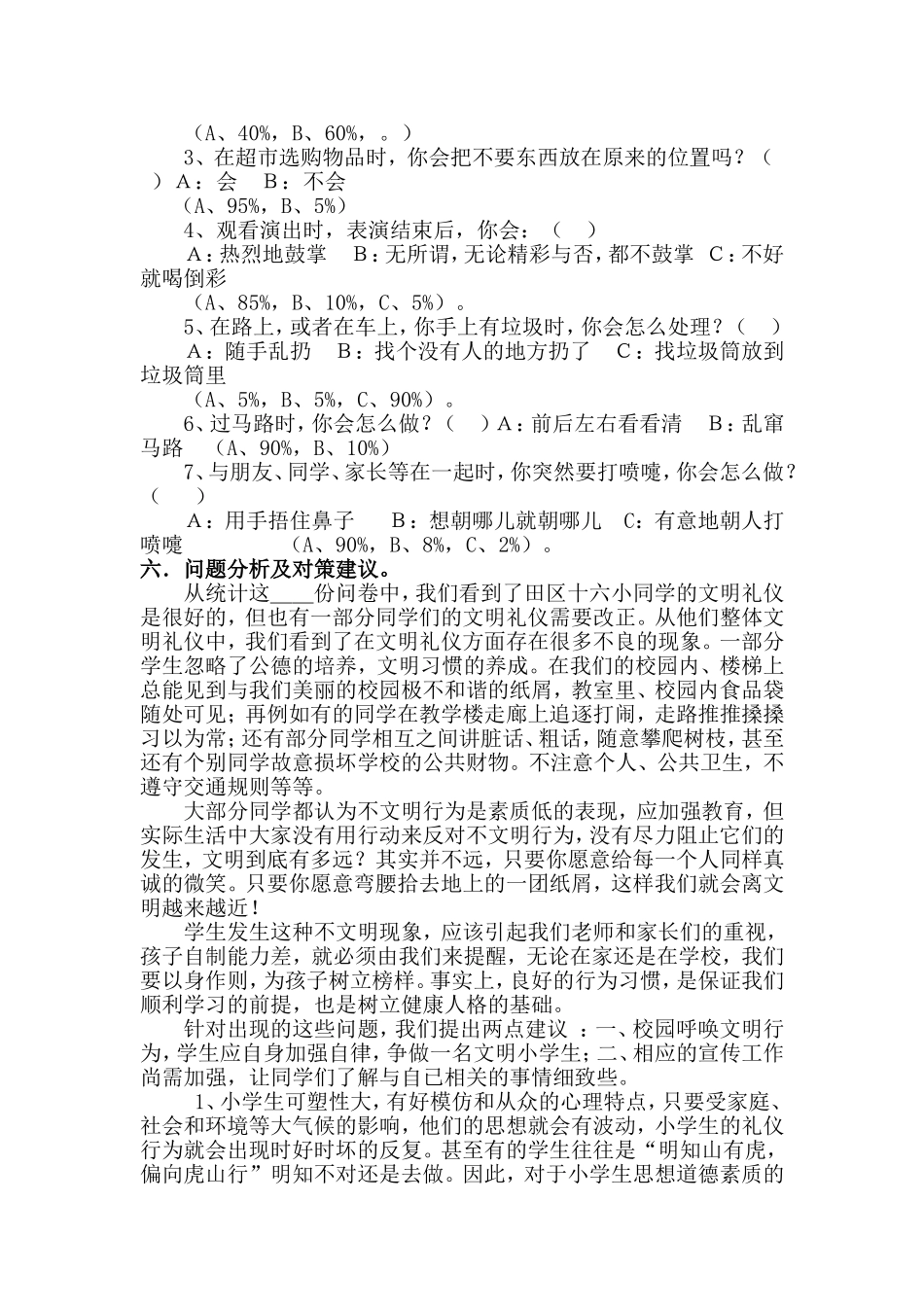 （A、40%，B、60%，。）

3、在超市选购物品时，你会把不要东西放在原来的位置吗？（ ）A：会 B：不会

（A、95%，B、5%）

4、观看演出时，表演结束后，你会：（ ）

A：热烈地鼓掌 B：无所谓，无论精彩与否，都不鼓掌 C：不好就喝倒彩

（A、85%，B、10%，C、5%）。

5、在路上，或者在车上，你手上有垃圾时，你会怎么处理？（ ）

A：随手乱扔 B：找个没有人的地方扔了 C：找垃圾筒放到垃圾筒里

（A、5%，B、5%，C、90%）。

6、过马路时，你会怎么做？（ ）A：前后左右看看清 B：乱窜马路 （A、90%，B、10%）

7、与朋友、同学、家长等在一起时，你突然要打喷嚏，你会怎么做？（ ）

A：用手捂住鼻子 B：想朝哪儿就朝哪儿 C：有意地朝人打喷嚏 （A、90%，B、8%，C、2%）。

六．问题分析及对策建议。

从统计这____份问卷中，我们看到了田区十六小同学的文明礼仪是很好的，但也有一部分同学们的文明礼仪需要改正。从他们整体文明礼仪中，我们看到了在文明礼仪方面存在很多不良的现象。一部分学生忽略了公德的培养，文明习惯的养成。在我们的校园内、楼梯上总能见到与我们美丽的校园极不和谐的纸屑，教室里、校园内食品袋随处可见；再例如有的同学在教学楼走廊上追逐打闹，走路推推搡搡习以为常；还有部分同学相互之间讲脏话、粗话，随意攀爬树枝，甚至还有个别同学故意损坏学校的公共财物。不注意个人、公共卫生，不遵守交通规则等等。

大部分同学都认为不文明行为是素质低的表现，应加强教育，但实际生活中大家没有用行动来反对不文明行为，没有尽力阻止它们的发生，文明到底有多远？其实并不远，只要你愿意给每一个人同样真诚的微笑。只要你愿意弯腰拾去地上的一团纸屑，这样我们就会离文明越来越近！

学生发生这种不文明现象，应该引起我们老师和家长们的重视，孩子自制能力差，就必须由我们来提醒，无论在家还是在学校，我们要以身作则，为孩子树立榜样。事实上，良好的行为习惯，是保证我们顺利学习的前提，也是树立健康人格的基础。

针对出现的这些问题，我们提出两点建议 ：一、校园呼唤文明行为，学生应自身加强自律，争做一名文明小学生；二、相应的宣传工作尚需加强，让同学们了解与自已相关的事情细致些。

1、小学生可塑性大，有好模仿和从众的心理特点，只要受家庭、社会和环境等大气候的影响，他们的思想就会有波动，小学生的礼仪行为就会出现时好时坏的反复。甚至有的学生往往是“明知山有虎，偏向虎山行”明知不对还是去做。因此，对于小学生思想道德素质的